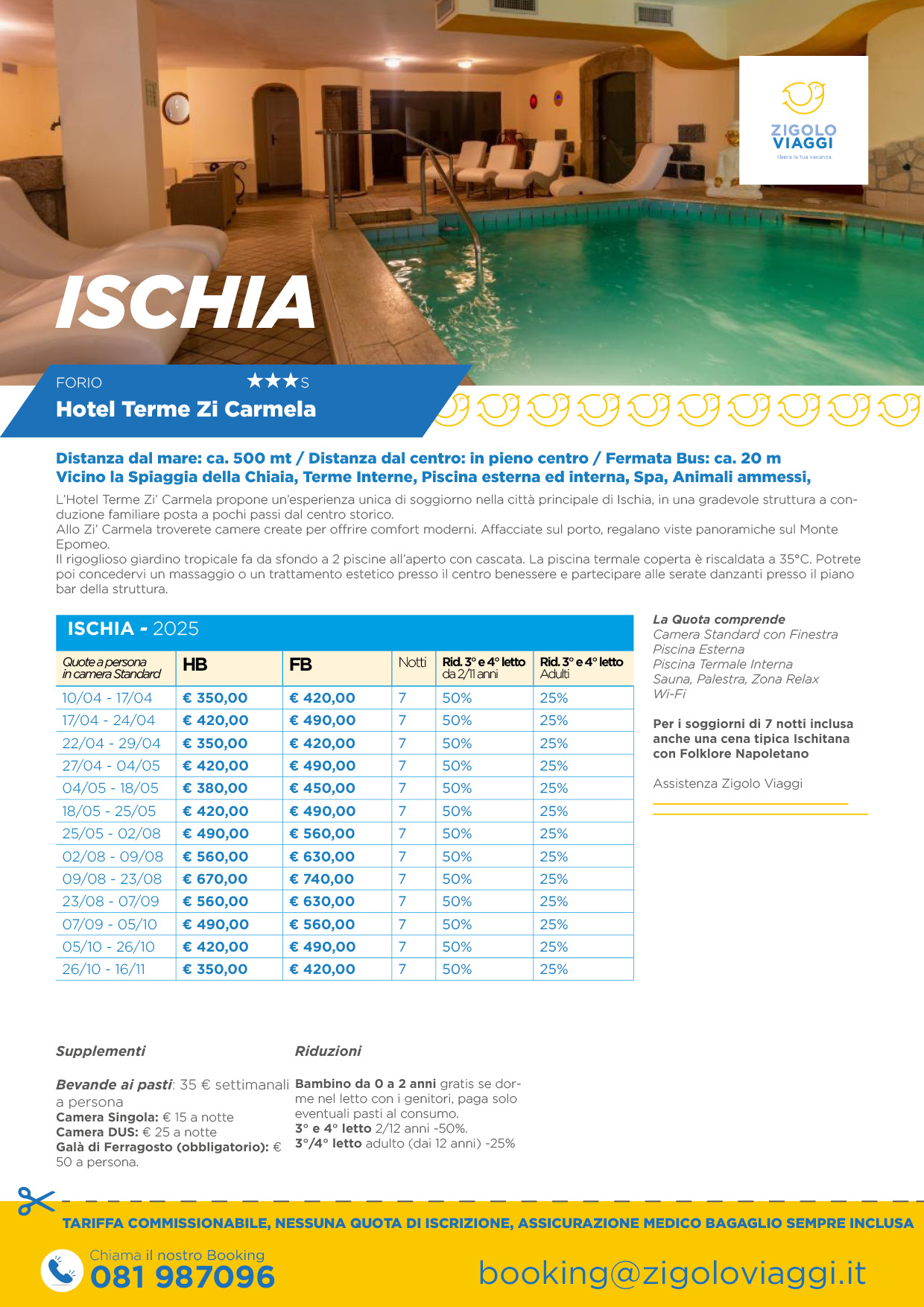 ZIGOLO VIAGGI
libera la tua vacanza

ISCHIA

FORIO ★★★S
Hotel Terme Zi Carmela

Distanza dal mare: ca. 500 mt / Distanza dal centro: in pieno centro / Fermata Bus: ca. 20 m
Vicino la Spiaggia della Chiaia, Terme Interne, Piscina esterna ed interna, Spa, Animali ammessi,

L'Hotel Terme Zi' Carmela propone un'esperienza unica di soggiorno nella città principale di Ischia, in una gradevole struttura a conduzione familiare posta a pochi passi dal centro storico.
Allo Zi' Carmela troverete camere create per offrire comfort moderni. Affacciate sul porto, regalano viste panoramiche sul Monte Epomeo.
Il rigoglioso giardino tropicale fa da sfondo a 2 piscine all'aperto con cascata. La piscina termale coperta è riscaldata a 35°C. Potrete poi concedervi un massaggio o un trattamento estetico presso il centro benessere e partecipare alle serate danzanti presso il piano bar della struttura.

ISCHIA - 2025

| Quote a persona in camera Standard | HB | FB | Notti | Rid. 3° e 4° letto da 2/11 anni | Rid. 3° e 4° letto Adulti |
|---|---|---|---|---|---|
| 10/04 - 17/04 | € 350,00 | € 420,00 | 7 | 50% | 25% |
| 17/04 - 24/04 | € 420,00 | € 490,00 | 7 | 50% | 25% |
| 22/04 - 29/04 | € 350,00 | € 420,00 | 7 | 50% | 25% |
| 27/04 - 04/05 | € 420,00 | € 490,00 | 7 | 50% | 25% |
| 04/05 - 18/05 | € 380,00 | € 450,00 | 7 | 50% | 25% |
| 18/05 - 25/05 | € 420,00 | € 490,00 | 7 | 50% | 25% |
| 25/05 - 02/08 | € 490,00 | € 560,00 | 7 | 50% | 25% |
| 02/08 - 09/08 | € 560,00 | € 630,00 | 7 | 50% | 25% |
| 09/08 - 23/08 | € 670,00 | € 740,00 | 7 | 50% | 25% |
| 23/08 - 07/09 | € 560,00 | € 630,00 | 7 | 50% | 25% |
| 07/09 - 05/10 | € 490,00 | € 560,00 | 7 | 50% | 25% |
| 05/10 - 26/10 | € 420,00 | € 490,00 | 7 | 50% | 25% |
| 26/10 - 16/11 | € 350,00 | € 420,00 | 7 | 50% | 25% |

La Quota comprende
Camera Standard con Finestra
Piscina Esterna
Piscina Termale Interna
Sauna, Palestra, Zona Relax
Wi-Fi

Per i soggiorni di 7 notti inclusa anche una cena tipica Ischitana con Folklore Napoletano

Assistenza Zigolo Viaggi

Supplementi

Bevande ai pasti: 35 € settimanali a persona
Camera Singola: € 15 a notte
Camera DUS: € 25 a notte
Galà di Ferragosto (obbligatorio): € 50 a persona.

Riduzioni

Bambino da 0 a 2 anni gratis se dorme nel letto con i genitori, paga solo eventuali pasti al consumo.
3° e 4° letto 2/12 anni -50%.
3°/4° letto adulto (dai 12 anni) -25%

TARIFFA COMMISSIONABILE, NESSUNA QUOTA DI ISCRIZIONE, ASSICURAZIONE MEDICO BAGAGLIO SEMPRE INCLUSA

Chiama il nostro Booking
081 987096

booking@zigoloviaggi.it